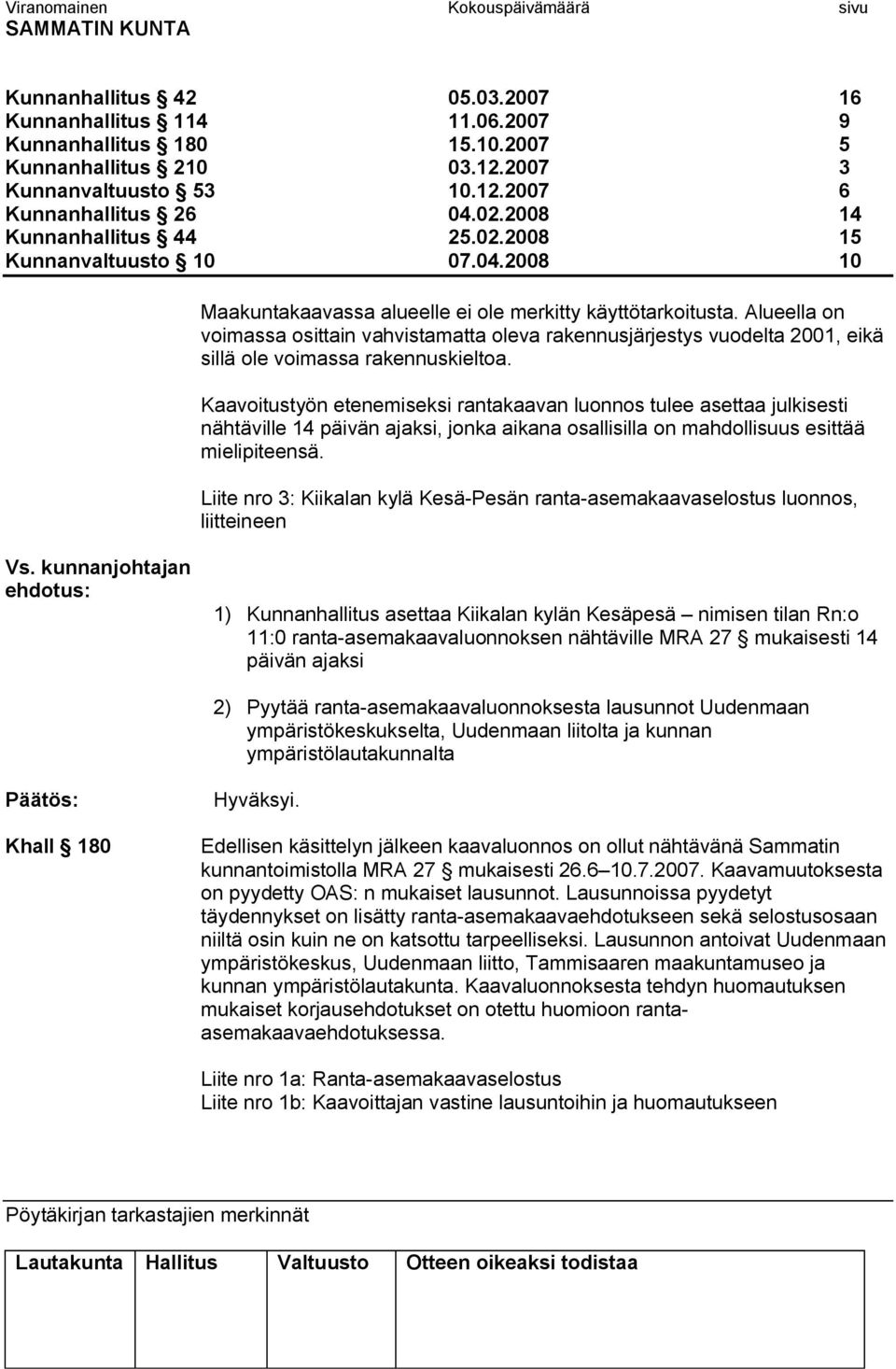 Viranomainen Kokouspäivämäärä sivu
SAMMATIN KUNTA

| | | |
|---|---|---|
| Kunnanhallitus § 42 | 05.03.2007 | 16 |
| Kunnanhallitus § 114 | 11.06.2007 | 9 |
| Kunnanhallitus § 180 | 15.10.2007 | 5 |
| Kunnanhallitus § 210 | 03.12.2007 | 3 |
| Kunnanvaltuusto § 53 | 10.12.2007 | 6 |
| Kunnanhallitus § 26 | 04.02.2008 | 14 |
| Kunnanhallitus § 44 | 25.02.2008 | 15 |
| Kunnanvaltuusto § 10 | 07.04.2008 | 10 |

Maakuntakaavassa alueelle ei ole merkitty käyttötarkoitusta. Alueella on voimassa osittain vahvistamatta oleva rakennusjärjestys vuodelta 2001, eikä sillä ole voimassa rakennuskieltoa.

Kaavoitustyön etenemiseksi rantakaavan luonnos tulee asettaa julkisesti nähtäville 14 päivän ajaksi, jonka aikana osallisilla on mahdollisuus esittää mielipiteensä.

Liite nro 3: Kiikalan kylä Kesä-Pesän ranta-asemakaavaselostus luonnos, liitteineen

Vs. kunnanjohtajan ehdotus:

1) Kunnanhallitus asettaa Kiikalan kylän Kesäpesä – nimisen tilan Rn:o 11:0 ranta-asemakaavaluonnoksen nähtäville MRA 27 § mukaisesti 14 päivän ajaksi

2) Pyytää ranta-asemakaavaluonnoksesta lausunnot Uudenmaan ympäristökeskukselta, Uudenmaan liitolta ja kunnan ympäristölautakunnalta

Päätös: Hyväksyi.

Khall § 180 Edellisen käsittelyn jälkeen kaavaluonnos on ollut nähtävänä Sammatin kunnantoimistolla MRA 27 § mukaisesti 26.6–10.7.2007. Kaavamuutoksesta on pyydetty OAS: n mukaiset lausunnot. Lausunnoissa pyydetyt täydennykset on lisätty ranta-asemakaavaehdotukseen sekä selostusosaan niiltä osin kuin ne on katsottu tarpeelliseksi. Lausunnon antoivat Uudenmaan ympäristökeskus, Uudenmaan liitto, Tammisaaren maakuntamuseo ja kunnan ympäristölautakunta. Kaavaluonnoksesta tehdyn huomautuksen mukaiset korjausehdotukset on otettu huomioon ranta-asemakaavaehdotuksessa.

Liite nro 1a: Ranta-asemakaavaselostus
Liite nro 1b: Kaavoittajan vastine lausuntoihin ja huomautukseen

Pöytäkirjan tarkastajien merkinnät

| Lautakunta | Hallitus | Valtuusto | Otteen oikeaksi todistaa |
|---|---|---|---|